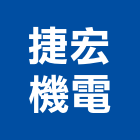 捷宏
機電